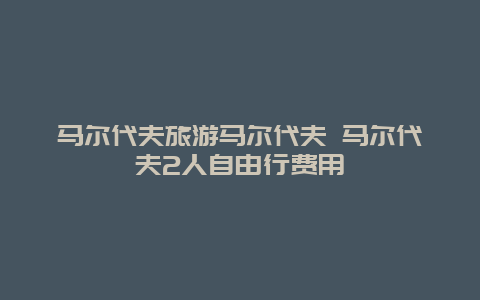 马尔代夫旅游马尔代夫 马尔代夫2人自由行费用